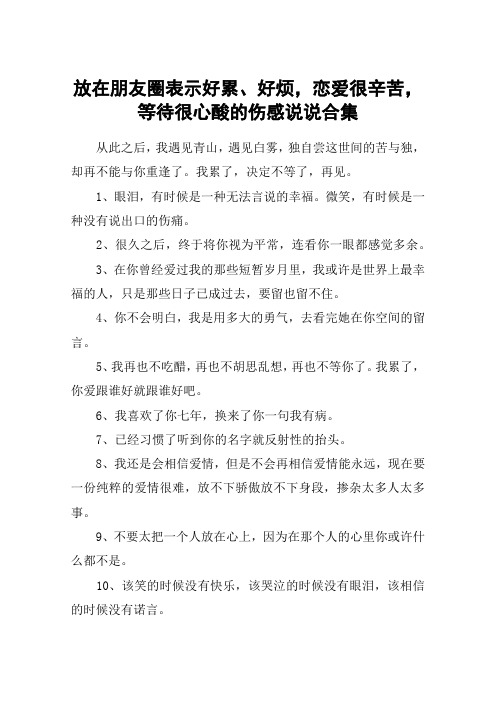 放在朋友圈表示好累、好烦，恋爱很辛苦，等待很心酸的伤感说说合集

从此之后，我遇见青山，遇见白雾，独自尝这世间的苦与独，却再不能与你重逢了。我累了，决定不等了，再见。

1、眼泪，有时候是一种无法言说的幸福。微笑，有时候是一种没有说出口的伤痛。

2、很久之后，终于将你视为平常，连看你一眼都感觉多余。

3、在你曾经爱过我的那些短暂岁月里，我或许是世界上最幸福的人，只是那些日子已成过去，要留也留不住。

4、你不会明白，我是用多大的勇气，去看完她在你空间的留言。

5、我再也不吃醋，再也不胡思乱想，再也不等你了。我累了，你爱跟谁好就跟谁好吧。

6、我喜欢了你七年，换来了你一句我有病。

7、已经习惯了听到你的名字就反射性的抬头。

8、我还是会相信爱情，但是不会再相信爱情能永远，现在要一份纯粹的爱情很难，放不下骄傲放不下身段，掺杂太多人太多事。

9、不要太把一个人放在心上，因为在那个人的心里你或许什么都不是。

10、该笑的时候没有快乐，该哭泣的时候没有眼泪，该相信的时候没有诺言。